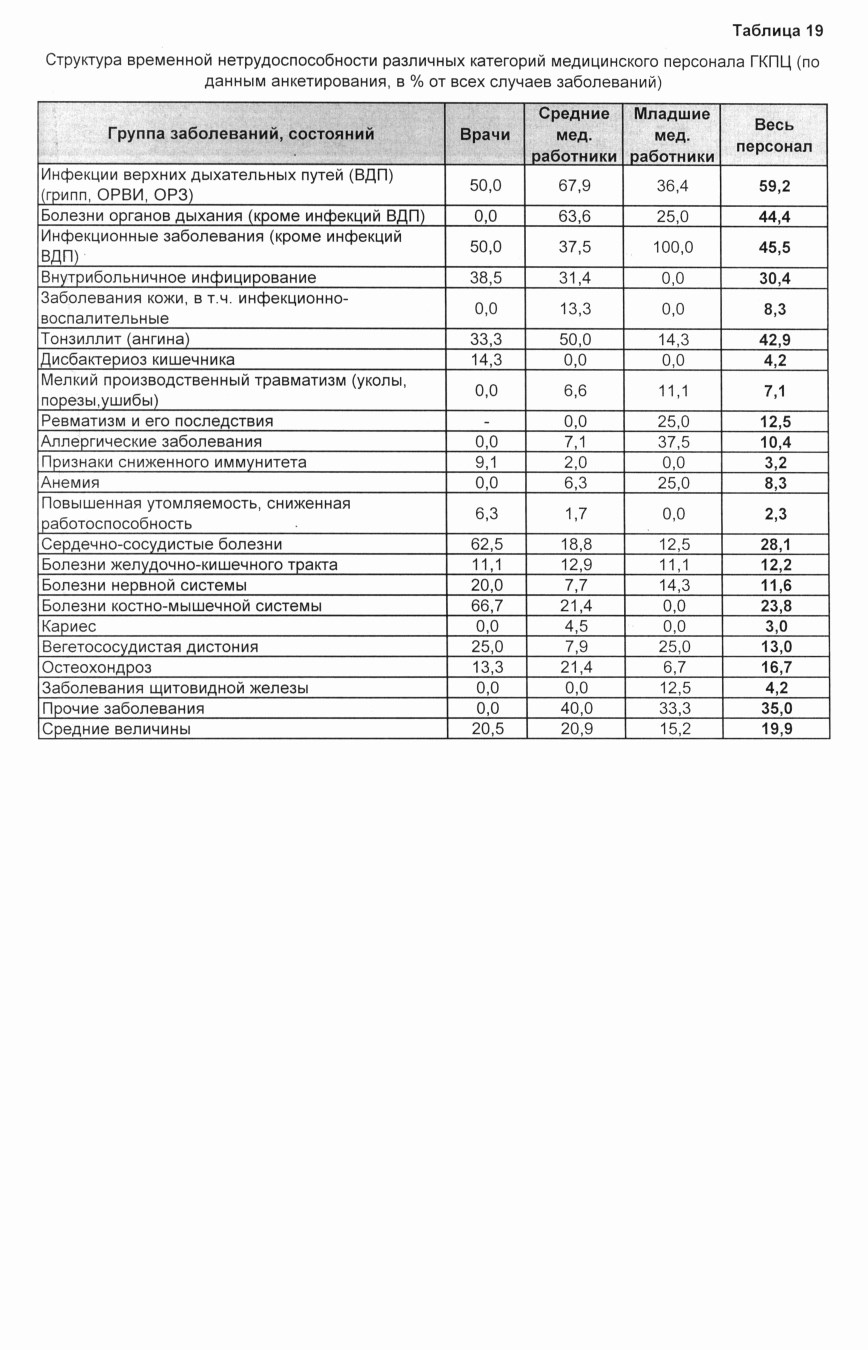 Таблица 19

Структура временной нетрудоспособности различных категорий медицинского персонала ГКПЦ (по данным анкетирования, в % от всех случаев заболеваний)

| Группа заболеваний, состояний | Врачи | Средние мед. работники | Младшие мед. работники | Весь персонал |
|---|---|---|---|---|
| Инфекции верхних дыхательных путей (ВДП) (грипп, ОРВИ, ОРЗ) | 50,0 | 67,9 | 36,4 | 59,2 |
| Болезни органов дыхания (кроме инфекций ВДП) | 0,0 | 63,6 | 25,0 | 44,4 |
| Инфекционные заболевания (кроме инфекций ВДП) | 50,0 | 37,5 | 100,0 | 45,5 |
| Внутрибольничное инфицирование | 38,5 | 31,4 | 0,0 | 30,4 |
| Заболевания кожи, в т.ч. инфекционно-воспалительные | 0,0 | 13,3 | 0,0 | 8,3 |
| Тонзиллит (ангина) | 33,3 | 50,0 | 14,3 | 42,9 |
| Дисбактериоз кишечника | 14,3 | 0,0 | 0,0 | 4,2 |
| Мелкий производственный травматизм (уколы, порезы,ушибы) | 0,0 | 6,6 | 11,1 | 7,1 |
| Ревматизм и его последствия | - | 0,0 | 25,0 | 12,5 |
| Аллергические заболевания | 0,0 | 7,1 | 37,5 | 10,4 |
| Признаки сниженного иммунитета | 9,1 | 2,0 | 0,0 | 3,2 |
| Анемия | 0,0 | 6,3 | 25,0 | 8,3 |
| Повышенная утомляемость, сниженная работоспособность | 6,3 | 1,7 | 0,0 | 2,3 |
| Сердечно-сосудистые болезни | 62,5 | 18,8 | 12,5 | 28,1 |
| Болезни желудочно-кишечного тракта | 11,1 | 12,9 | 11,1 | 12,2 |
| Болезни нервной системы | 20,0 | 7,7 | 14,3 | 11,6 |
| Болезни костно-мышечной системы | 66,7 | 21,4 | 0,0 | 23,8 |
| Кариес | 0,0 | 4,5 | 0,0 | 3,0 |
| Вегетососудистая дистония | 25,0 | 7,9 | 25,0 | 13,0 |
| Остеохондроз | 13,3 | 21,4 | 6,7 | 16,7 |
| Заболевания щитовидной железы | 0,0 | 0,0 | 12,5 | 4,2 |
| Прочие заболевания | 0,0 | 40,0 | 33,3 | 35,0 |
| Средние величины | 20,5 | 20,9 | 15,2 | 19,9 |